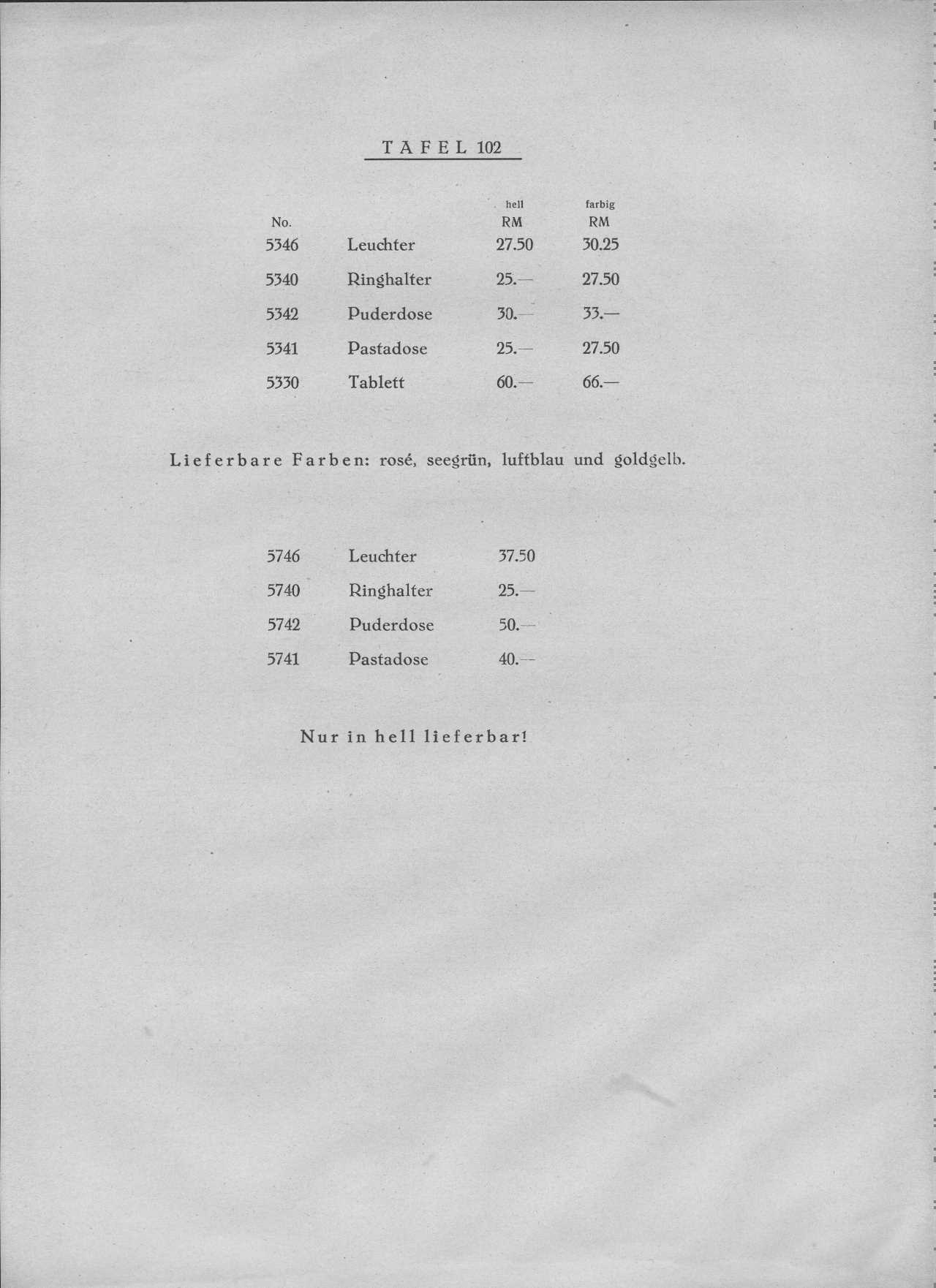 TAFEL 102

| No. | | hell RM | farbig RM |
|---|---|---|---|
| 5346 | Leuchter | 27.50 | 30.25 |
| 5340 | Ringhalter | 25.— | 27.50 |
| 5342 | Puderdose | 30.— | 33.— |
| 5341 | Pastadose | 25.— | 27.50 |
| 5330 | Tablett | 60.— | 66.— |

Lieferbare Farben: rosé, seegrün, luftblau und goldgelb.

| | | |
|---|---|---|
| 5746 | Leuchter | 37.50 |
| 5740 | Ringhalter | 25.— |
| 5742 | Puderdose | 50.— |
| 5741 | Pastadose | 40.— |

Nur in hell lieferbar!